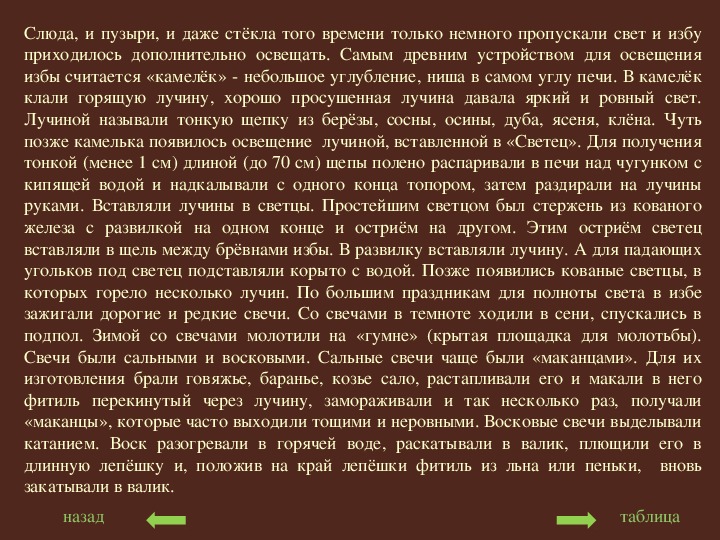 Слюда, и пузыри, и даже стёкла того времени только немного пропускали свет и избу приходилось дополнительно освещать. Самым древним устройством для освещения избы считается «камелёк» - небольшое углубление, ниша в самом углу печи. В камелёк клали горящую лучину, хорошо просушенная лучина давала яркий и ровный свет. Лучиной называли тонкую щепку из берёзы, сосны, осины, дуба, ясеня, клёна. Чуть позже камелька появилось освещение лучиной, вставленной в «Светец». Для получения тонкой (менее 1 см) длиной (до 70 см) щепы полено распаривали в печи над чугунком с кипящей водой и надкалывали с одного конца топором, затем раздирали на лучины руками. Вставляли лучины в светцы. Простейшим светцом был стержень из кованого железа с развилкой на одном конце и остриём на другом. Этим остриём светец вставляли в щель между брёвнами избы. В развилку вставляли лучину. А для падающих угольков под светец подставляли корыто с водой. Позже появились кованые светцы, в которых горело несколько лучин. По большим праздникам для полноты света в избе зажигали дорогие и редкие свечи. Со свечами в темноте ходили в сени, спускались в подпол. Зимой со свечами молотили на «гумне» (крытая площадка для молотьбы). Свечи были сальными и восковыми. Сальные свечи чаще были «маканцами». Для их изготовления брали говяжье, баранье, козье сало, растапливали его и макали в него фитиль перекинутый через лучину, замораживали и так несколько раз, получали «маканцы», которые часто выходили тощими и неровными. Восковые свечи выделывали катанием. Воск разогревали в горячей воде, раскатывали в валик, плющили его в длинную лепёшку и, положив на край лепёшки фитиль из льна или пеньки, вновь закатывали в валик.

назад

таблица